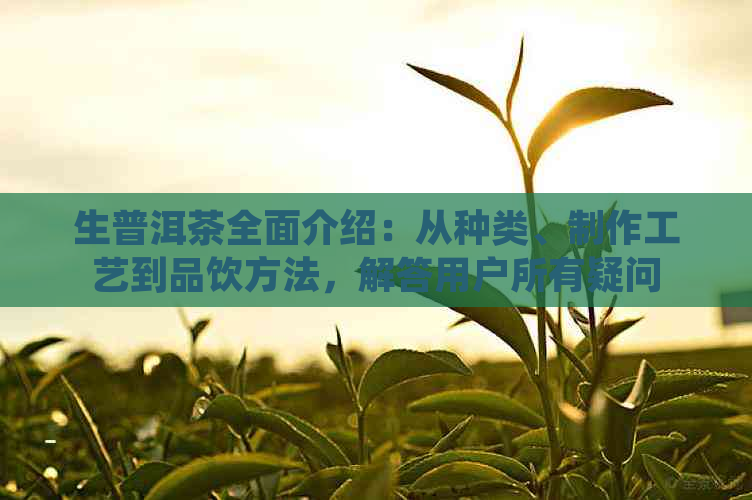 生普洱茶全面介绍：从种类、制作工艺到品饮方法，解答用户所有疑问